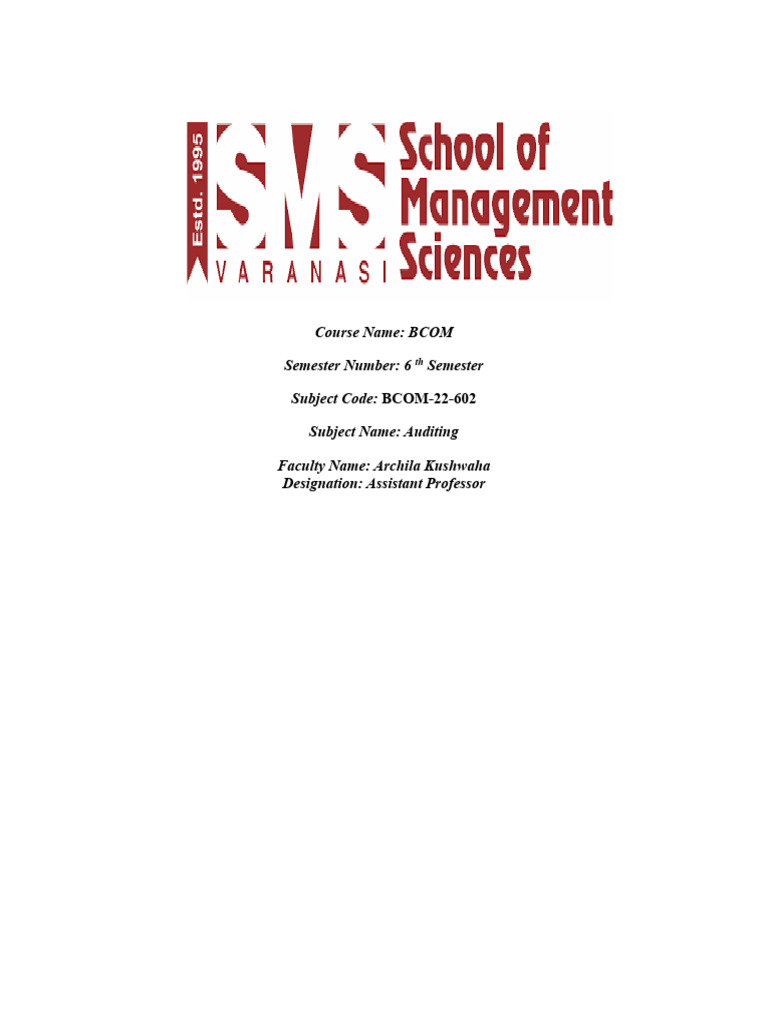 Estd. 1995
SMS
VARANASI
School of Management Sciences

Course Name: BCOM

Semester Number: 6 th Semester

Subject Code: BCOM-22-602

Subject Name: Auditing

Faculty Name: Archila Kushwaha
Designation: Assistant Professor